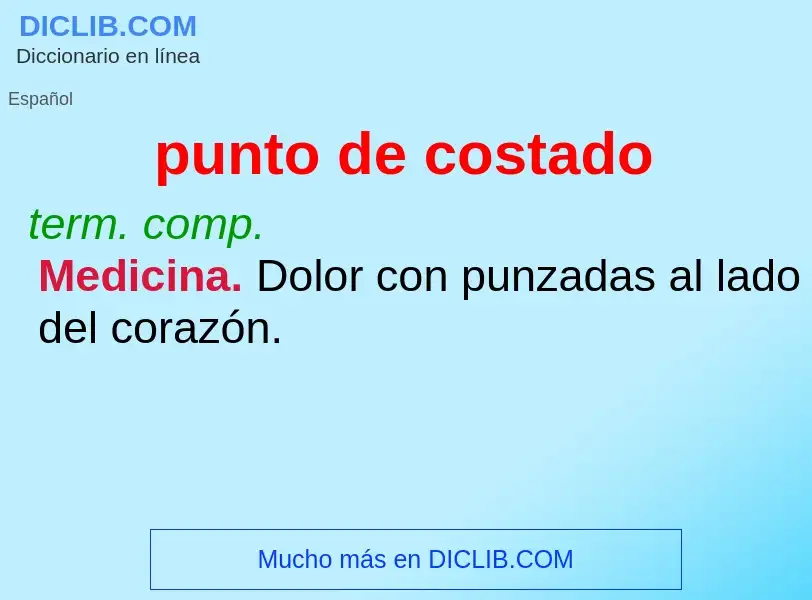 DICLIB.COM
Diccionario en línea

Español

punto de costado

term. comp.

Medicina. Dolor con punzadas al lado del corazón.

Mucho más en DICLIB.COM